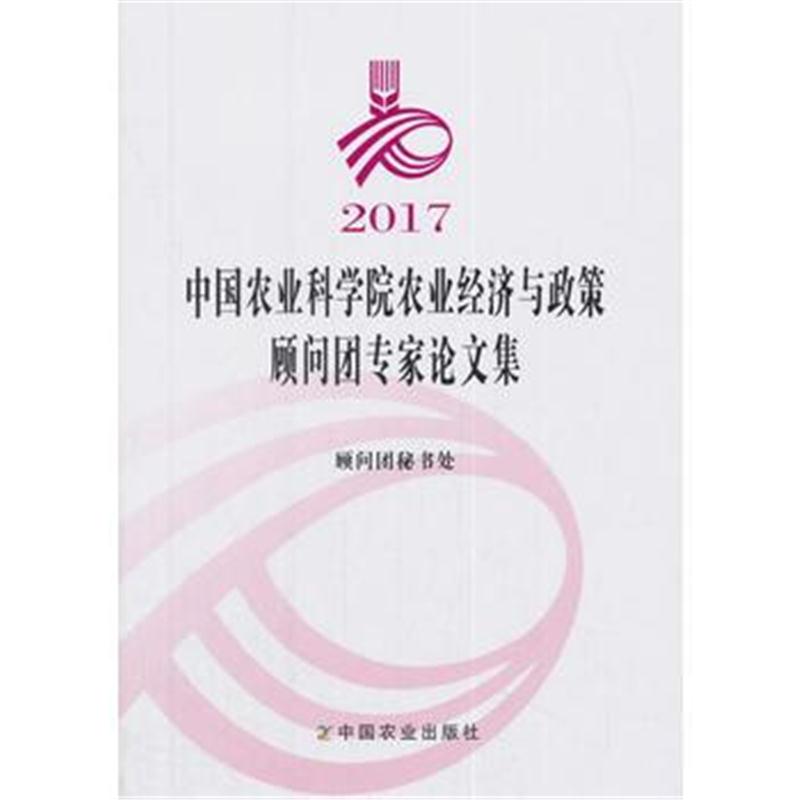 2017

中国农业科学院农业经济与政策顾问团专家论文集

顾问团秘书处

中国农业出版社